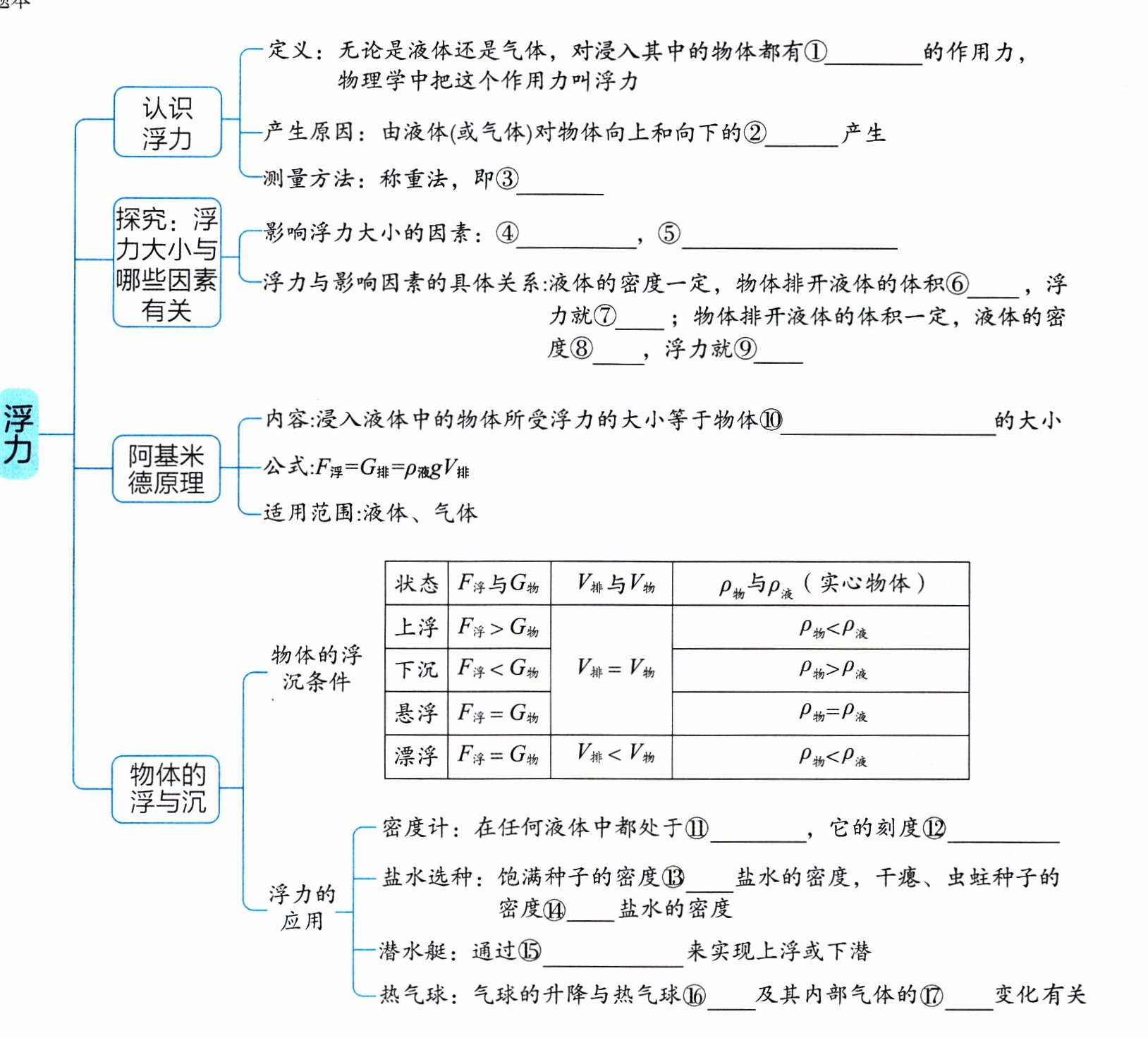 浮力

认识浮力

定义：无论是液体还是气体，对浸入其中的物体都有①________的作用力，物理学中把这个作用力叫浮力

产生原因：由液体(或气体)对物体向上和向下的②______产生

测量方法：称重法，即③________

探究：浮力大小与哪些因素有关

影响浮力大小的因素：④__________，⑤__________________

浮力与影响因素的具体关系:液体的密度一定，物体排开液体的体积⑥____，浮力就⑦____；物体排开液体的体积一定，液体的密度⑧____，浮力就⑨____

阿基米德原理

内容:浸入液体中的物体所受浮力的大小等于物体⑩__________________的大小

公式:$F_{浮}=G_{排}=\rho_{液}gV_{排}$

适用范围:液体、气体

物体的浮与沉

物体的浮沉条件

| 状态 | $F_{浮}$与$G_{物}$ | $V_{排}$与$V_{物}$ | $\rho_{物}$与$\rho_{液}$（实心物体） |
|---|---|---|---|
| 上浮 | $F_{浮}>G_{物}$ | $V_{排}=V_{物}$ | $\rho_{物}<\rho_{液}$ |
| 下沉 | $F_{浮}<G_{物}$ | $V_{排}=V_{物}$ | $\rho_{物}>\rho_{液}$ |
| 悬浮 | $F_{浮}=G_{物}$ | $V_{排}=V_{物}$ | $\rho_{物}=\rho_{液}$ |
| 漂浮 | $F_{浮}=G_{物}$ | $V_{排}<V_{物}$ | $\rho_{物}<\rho_{液}$ |

浮力的应用

密度计：在任何液体中都处于⑪________，它的刻度⑫__________

盐水选种：饱满种子的密度⑬____盐水的密度，干瘪、虫蛀种子的密度⑭____盐水的密度

潜水艇：通过⑮____________来实现上浮或下潜

热气球：气球的升降与热气球⑯____及其内部气体的⑰____变化有关